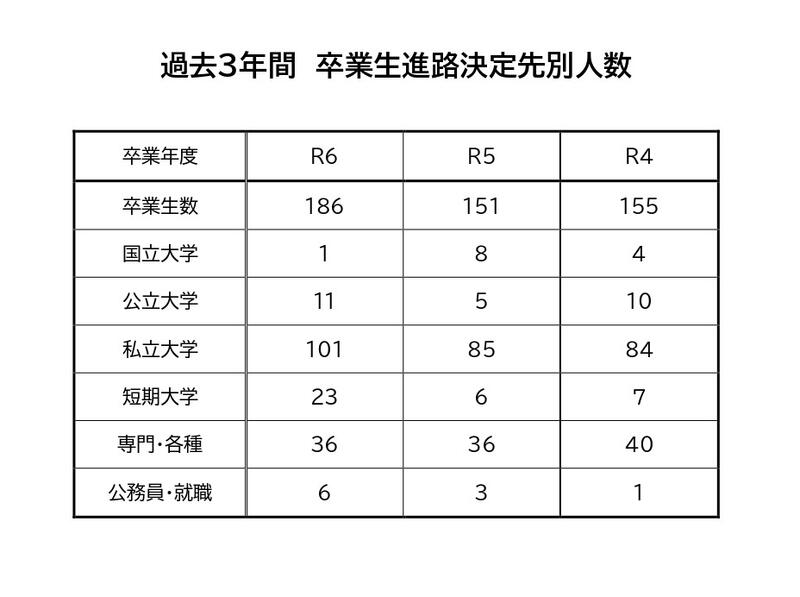 過去3年間 卒業生進路決定先別人数

| 卒業年度 | R6 | R5 | R4 |
|---|---|---|---|
| 卒業生数 | 186 | 151 | 155 |
| 国立大学 | 1 | 8 | 4 |
| 公立大学 | 11 | 5 | 10 |
| 私立大学 | 101 | 85 | 84 |
| 短期大学 | 23 | 6 | 7 |
| 専門・各種 | 36 | 36 | 40 |
| 公務員・就職 | 6 | 3 | 1 |